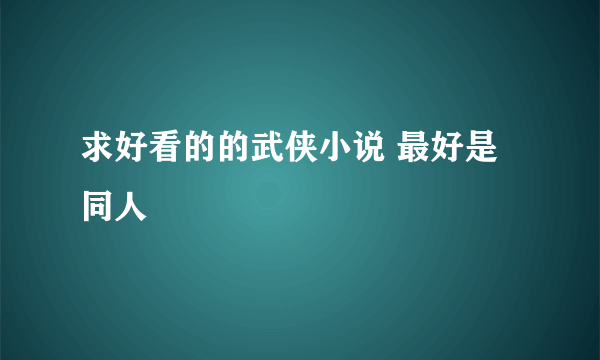 求好看的的武侠小说 最好是同人